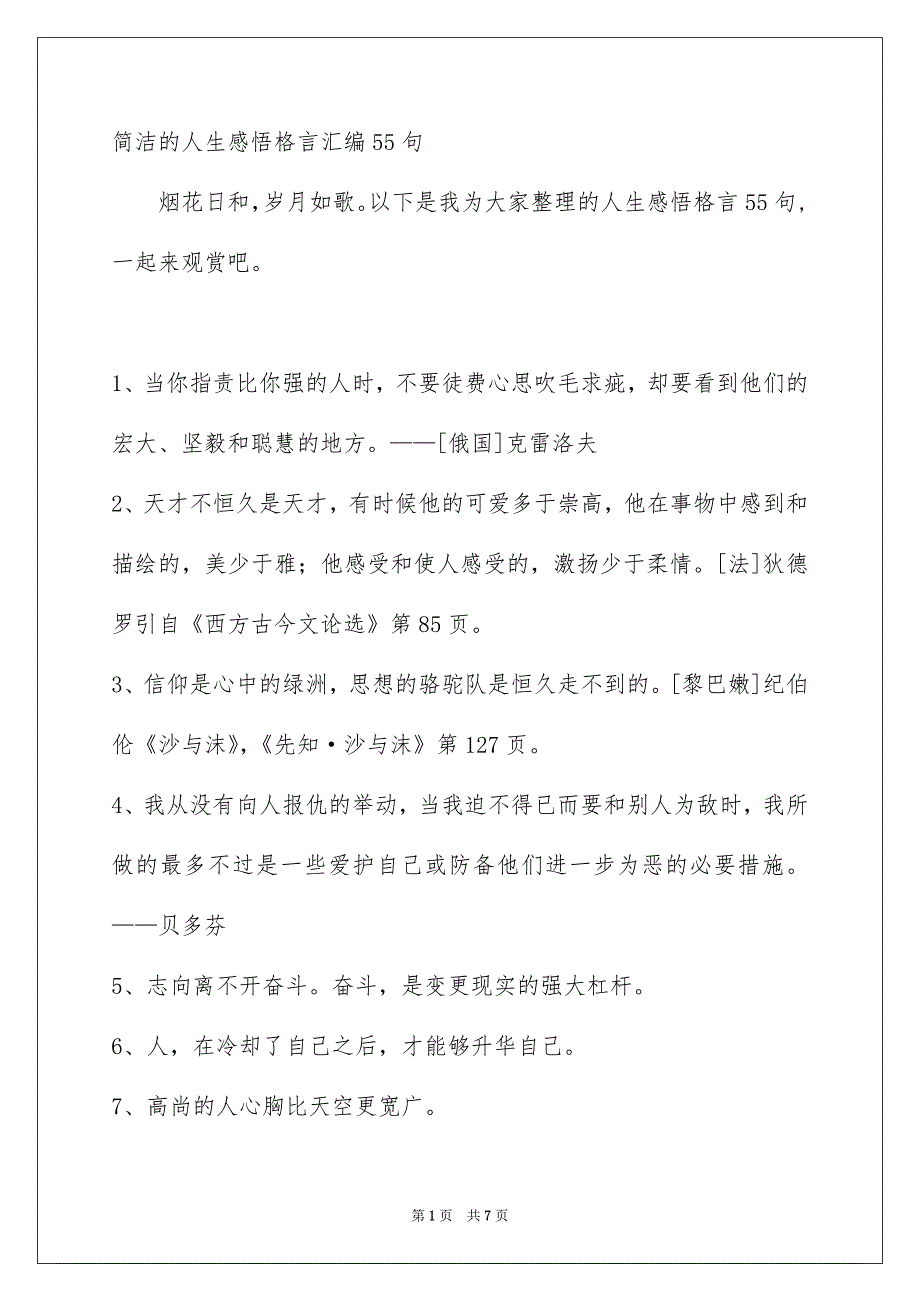 简洁的人生感悟格言汇编55句

烟花日和，岁月如歌。以下是我为大家整理的人生感悟格言55句，一起来观赏吧。

1、当你指责比你强的人时，不要徒费心思吹毛求疵，却要看到他们的宏大、坚毅和聪慧的地方。——[俄国]克雷洛夫

2、天才不恒久是天才，有时候他的可爱多于崇高，他在事物中感到和描绘的，美少于雅；他感受和使人感受的，激扬少于柔情。[法]狄德罗引自《西方古今文论选》第85页。

3、信仰是心中的绿洲，思想的骆驼队是恒久走不到的。[黎巴嫩]纪伯伦《沙与沫》，《先知·沙与沫》第127页。

4、我从没有向人报仇的举动，当我迫不得已而要和别人为敌时，我所做的最多不过是一些爱护自己或防备他们进一步为恶的必要措施。——贝多芬

5、志向离不开奋斗。奋斗，是变更现实的强大杠杆。

6、人，在冷却了自己之后，才能够升华自己。

7、高尚的人心胸比天空更宽广。

第1页 共7页